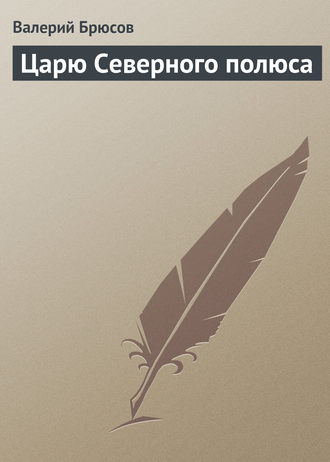 Валерий Брюсов

Царю Северного полюса